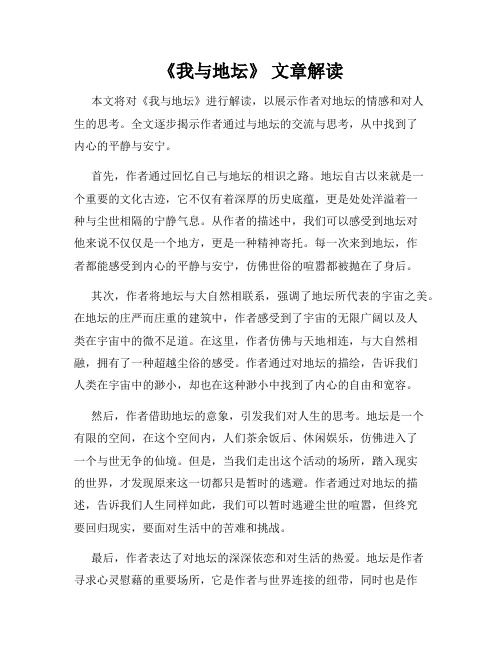 《我与地坛》 文章解读

本文将对《我与地坛》进行解读，以展示作者对地坛的情感和对人生的思考。全文逐步揭示作者通过与地坛的交流与思考，从中找到了内心的平静与安宁。

首先，作者通过回忆自己与地坛的相识之路。地坛自古以来就是一个重要的文化古迹，它不仅有着深厚的历史底蕴，更是处处洋溢着一种与尘世相隔的宁静气息。从作者的描述中，我们可以感受到地坛对他来说不仅仅是一个地方，更是一种精神寄托。每一次来到地坛，作者都能感受到内心的平静与安宁，仿佛世俗的喧嚣都被抛在了身后。

其次，作者将地坛与大自然相联系，强调了地坛所代表的宇宙之美。在地坛的庄严而庄重的建筑中，作者感受到了宇宙的无限广阔以及人类在宇宙中的微不足道。在这里，作者仿佛与天地相连，与大自然相融，拥有了一种超越尘俗的感受。作者通过对地坛的描绘，告诉我们人类在宇宙中的渺小，却也在这种渺小中找到了内心的自由和宽容。

然后，作者借助地坛的意象，引发我们对人生的思考。地坛是一个有限的空间，在这个空间内，人们茶余饭后、休闲娱乐，仿佛进入了一个与世无争的仙境。但是，当我们走出这个活动的场所，踏入现实的世界，才发现原来这一切都只是暂时的逃避。作者通过对地坛的描述，告诉我们人生同样如此，我们可以暂时逃避尘世的喧嚣，但终究要回归现实，要面对生活中的苦难和挑战。

最后，作者表达了对地坛的深深依恋和对生活的热爱。地坛是作者寻求心灵慰藉的重要场所，它是作者与世界连接的纽带，同时也是作